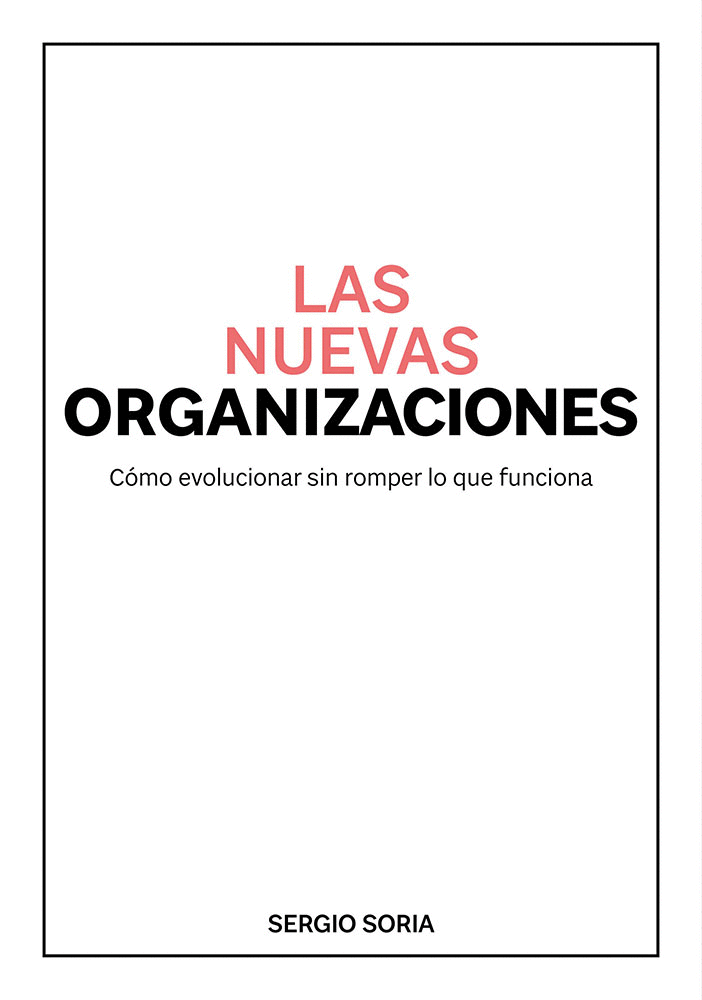 LAS
NUEVAS
ORGANIZACIONES

Cómo evolucionar sin romper lo que funciona

SERGIO SORIA